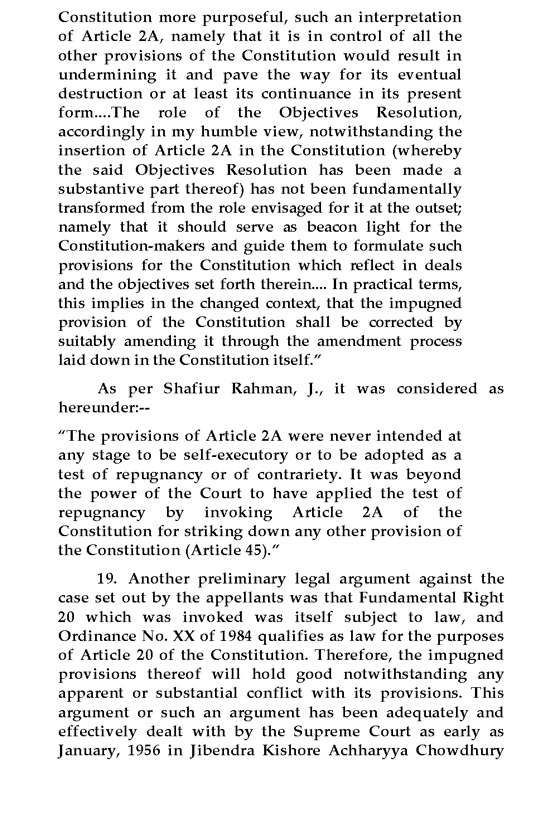 Constitution more purposeful, such an interpretation of Article 2A, namely that it is in control of all the other provisions of the Constitution would result in undermining it and pave the way for its eventual destruction or at least its continuance in its present form....The role of the Objectives Resolution, accordingly in my humble view, notwithstanding the insertion of Article 2A in the Constitution (whereby the said Objectives Resolution has been made a substantive part thereof) has not been fundamentally transformed from the role envisaged for it at the outset; namely that it should serve as beacon light for the Constitution-makers and guide them to formulate such provisions for the Constitution which reflect in deals and the objectives set forth therein.... In practical terms, this implies in the changed context, that the impugned provision of the Constitution shall be corrected by suitably amending it through the amendment process laid down in the Constitution itself."

As per Shafiur Rahman, J., it was considered as hereunder:--

"The provisions of Article 2A were never intended at any stage to be self-executory or to be adopted as a test of repugnancy or of contrariety. It was beyond the power of the Court to have applied the test of repugnancy by invoking Article 2A of the Constitution for striking down any other provision of the Constitution (Article 45)."

19. Another preliminary legal argument against the case set out by the appellants was that Fundamental Right 20 which was invoked was itself subject to law, and Ordinance No. XX of 1984 qualifies as law for the purposes of Article 20 of the Constitution. Therefore, the impugned provisions thereof will hold good notwithstanding any apparent or substantial conflict with its provisions. This argument or such an argument has been adequately and effectively dealt with by the Supreme Court as early as January, 1956 in Jibendra Kishore Achharyya Chowdhury